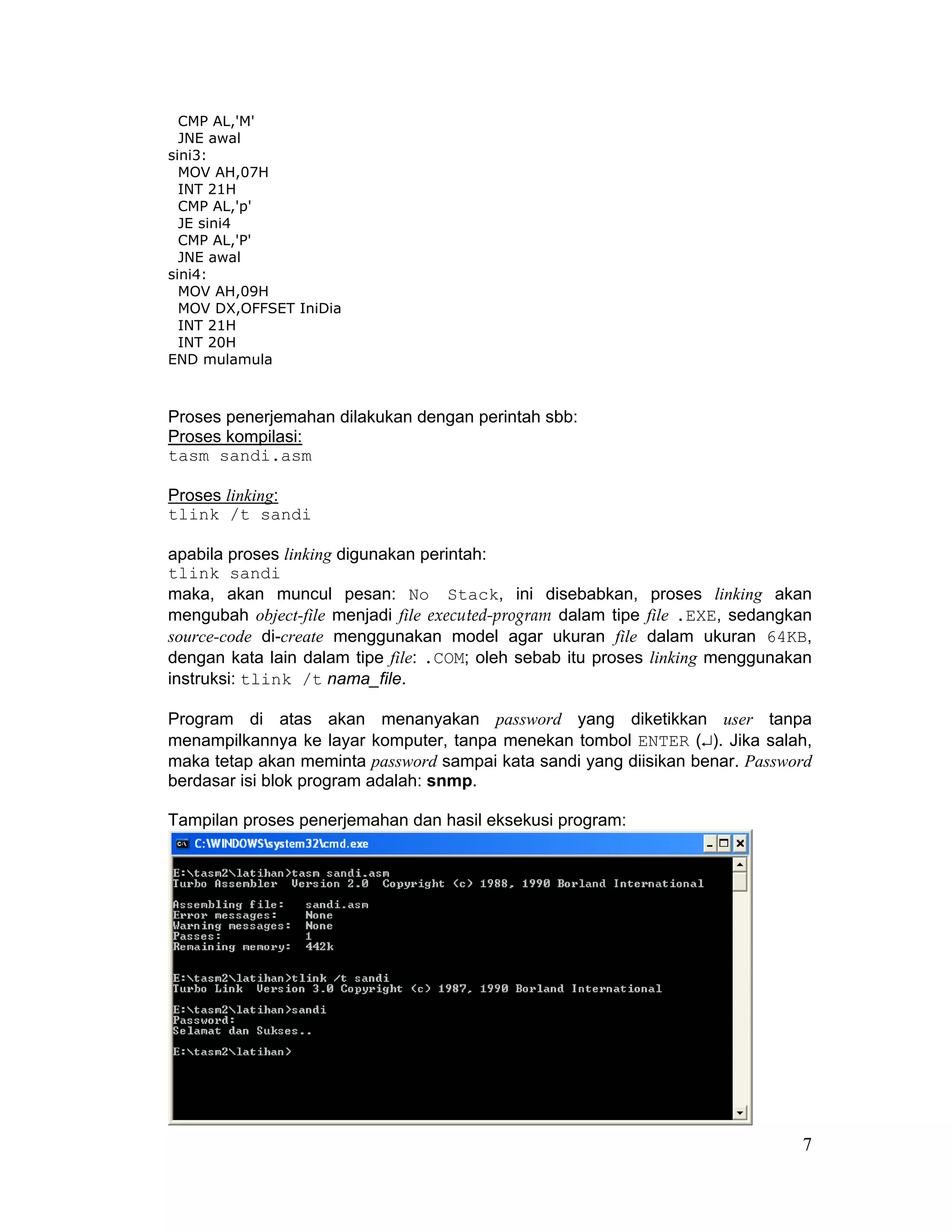 CMP AL,'M'
JNE awal
sini3:
MOV AH,07H
INT 21H
CMP AL,'p'
JE sini4
CMP AL,'P'
JNE awal
sini4:
MOV AH,09H
MOV DX,OFFSET IniDia
INT 21H
INT 20H
END mulamula

Proses penerjemahan dilakukan dengan perintah sbb:
Proses kompilasi:
tasm sandi.asm

Proses linking:
tlink /t sandi

apabila proses linking digunakan perintah:
tlink sandi
maka, akan muncul pesan: No Stack, ini disebabkan, proses linking akan mengubah object-file menjadi file executed-program dalam tipe file .EXE, sedangkan source-code di-create menggunakan model agar ukuran file dalam ukuran 64KB, dengan kata lain dalam tipe file: .COM; oleh sebab itu proses linking menggunakan instruksi: tlink /t nama_file.

Program di atas akan menanyakan password yang diketikkan user tanpa menampilkannya ke layar komputer, tanpa menekan tombol ENTER (↵). Jika salah, maka tetap akan meminta password sampai kata sandi yang diisikan benar. Password berdasar isi blok program adalah: snmp.

Tampilan proses penerjemahan dan hasil eksekusi program:

C:\WINDOWS\system32\cmd.exe

E:\tasm2\latihan>tasm sandi.asm
Turbo Assembler Version 2.0 Copyright (c) 1988, 1990 Borland International

Assembling file: sandi.asm
Error messages: None
Warning messages: None
Passes: 1
Remaining memory: 442k

E:\tasm2\latihan>tlink /t sandi
Turbo Link Version 3.0 Copyright (c) 1987, 1990 Borland International

E:\tasm2\latihan>sandi
Password:
Selamat dan Sukses..

E:\tasm2\latihan>

7